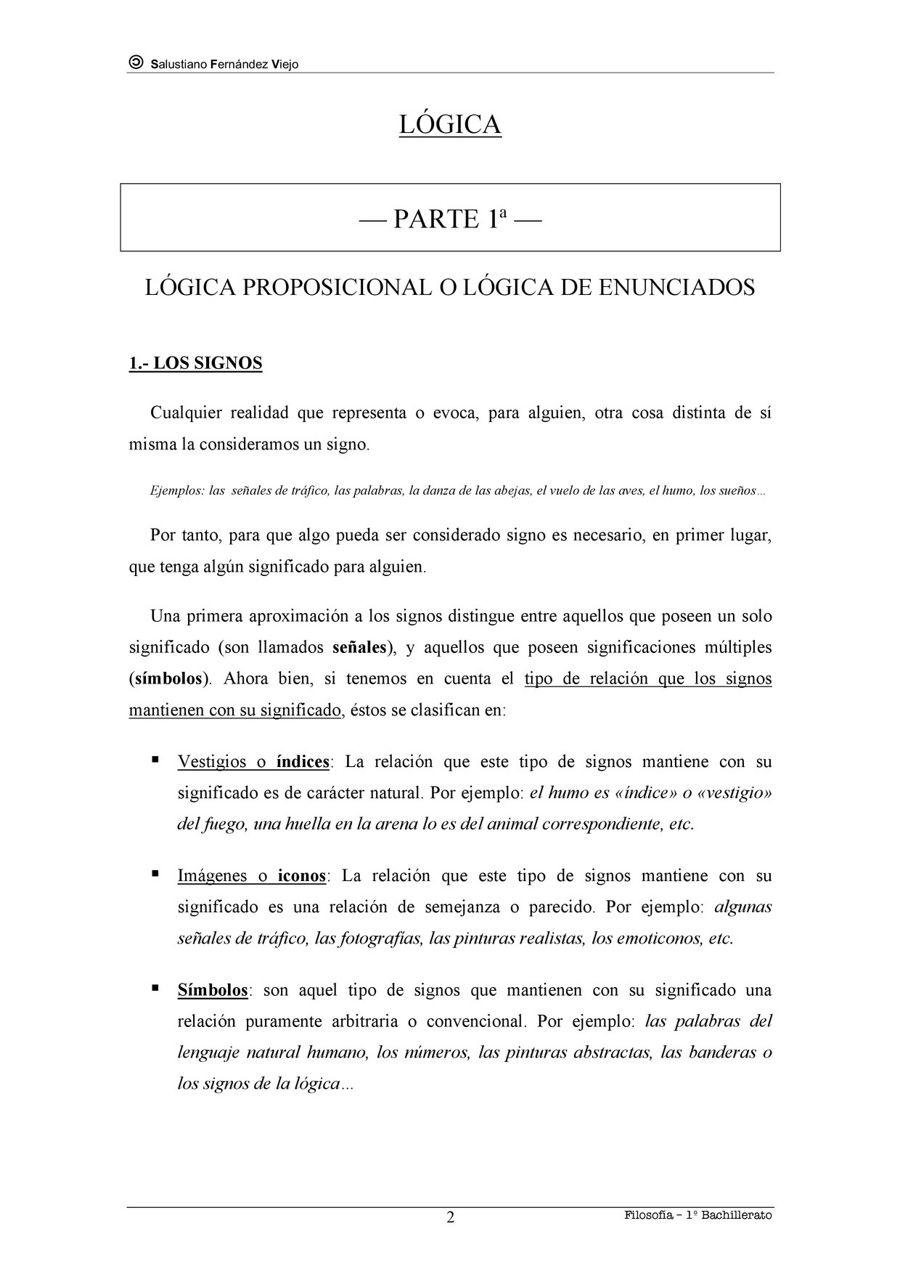 Salustiano Fernández Viejo

LÓGICA

— PARTE 1ª —

LÓGICA PROPOSICIONAL O LÓGICA DE ENUNCIADOS

1.- LOS SIGNOS

Cualquier realidad que representa o evoca, para alguien, otra cosa distinta de sí misma la consideramos un signo.

Ejemplos: las señales de tráfico, las palabras, la danza de las abejas, el vuelo de las aves, el humo, los sueños…

Por tanto, para que algo pueda ser considerado signo es necesario, en primer lugar, que tenga algún significado para alguien.

Una primera aproximación a los signos distingue entre aquellos que poseen un solo significado (son llamados señales), y aquellos que poseen significaciones múltiples (símbolos). Ahora bien, si tenemos en cuenta el tipo de relación que los signos mantienen con su significado, éstos se clasifican en:

▪ Vestigios o índices: La relación que este tipo de signos mantiene con su significado es de carácter natural. Por ejemplo: el humo es «índice» o «vestigio» del fuego, una huella en la arena lo es del animal correspondiente, etc.

▪ Imágenes o iconos: La relación que este tipo de signos mantiene con su significado es una relación de semejanza o parecido. Por ejemplo: algunas señales de tráfico, las fotografías, las pinturas realistas, los emoticonos, etc.

▪ Símbolos: son aquel tipo de signos que mantienen con su significado una relación puramente arbitraria o convencional. Por ejemplo: las palabras del lenguaje natural humano, los números, las pinturas abstractas, las banderas o los signos de la lógica…

2

Filosofía – 1º Bachillerato